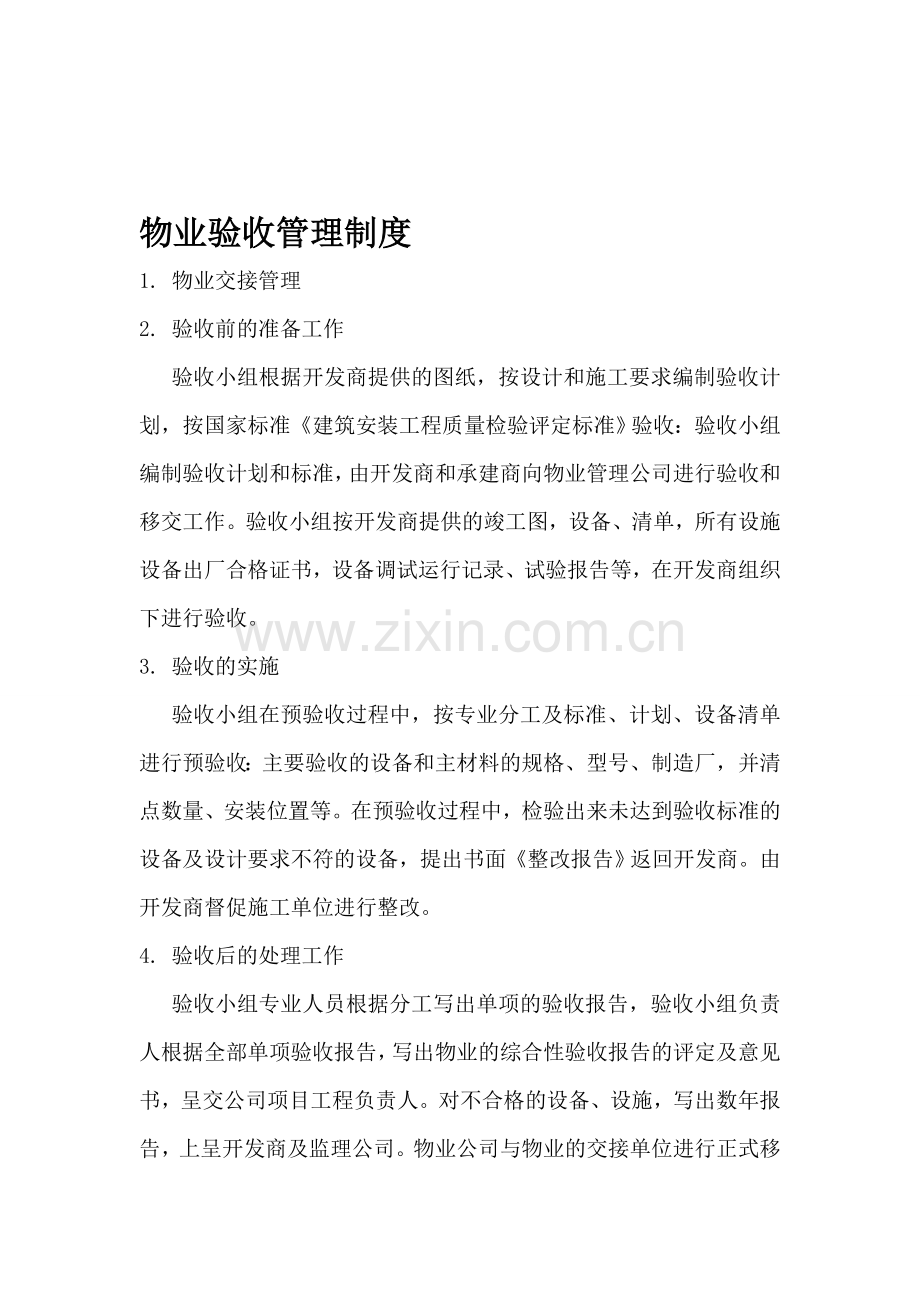 物业验收管理制度

1. 物业交接管理

2. 验收前的准备工作

验收小组根据开发商提供的图纸，按设计和施工要求编制验收计划，按国家标准《建筑安装工程质量检验评定标准》验收：验收小组编制验收计划和标准，由开发商和承建商向物业管理公司进行验收和移交工作。验收小组按开发商提供的竣工图，设备、清单，所有设施设备出厂合格证书，设备调试运行记录、试验报告等，在开发商组织下进行验收。

www.zixin.com.cn

3. 验收的实施

验收小组在预验收过程中，按专业分工及标准、计划、设备清单进行预验收：主要验收的设备和主材料的规格、型号、制造厂，并清点数量、安装位置等。在预验收过程中，检验出来未达到验收标准的设备及设计要求不符的设备，提出书面《整改报告》返回开发商。由开发商督促施工单位进行整改。

4. 验收后的处理工作

验收小组专业人员根据分工写出单项的验收报告，验收小组负责人根据全部单项验收报告，写出物业的综合性验收报告的评定及意见书，呈交公司项目工程负责人。对不合格的设备、设施，写出数年报告，上呈开发商及监理公司。物业公司与物业的交接单位进行正式移